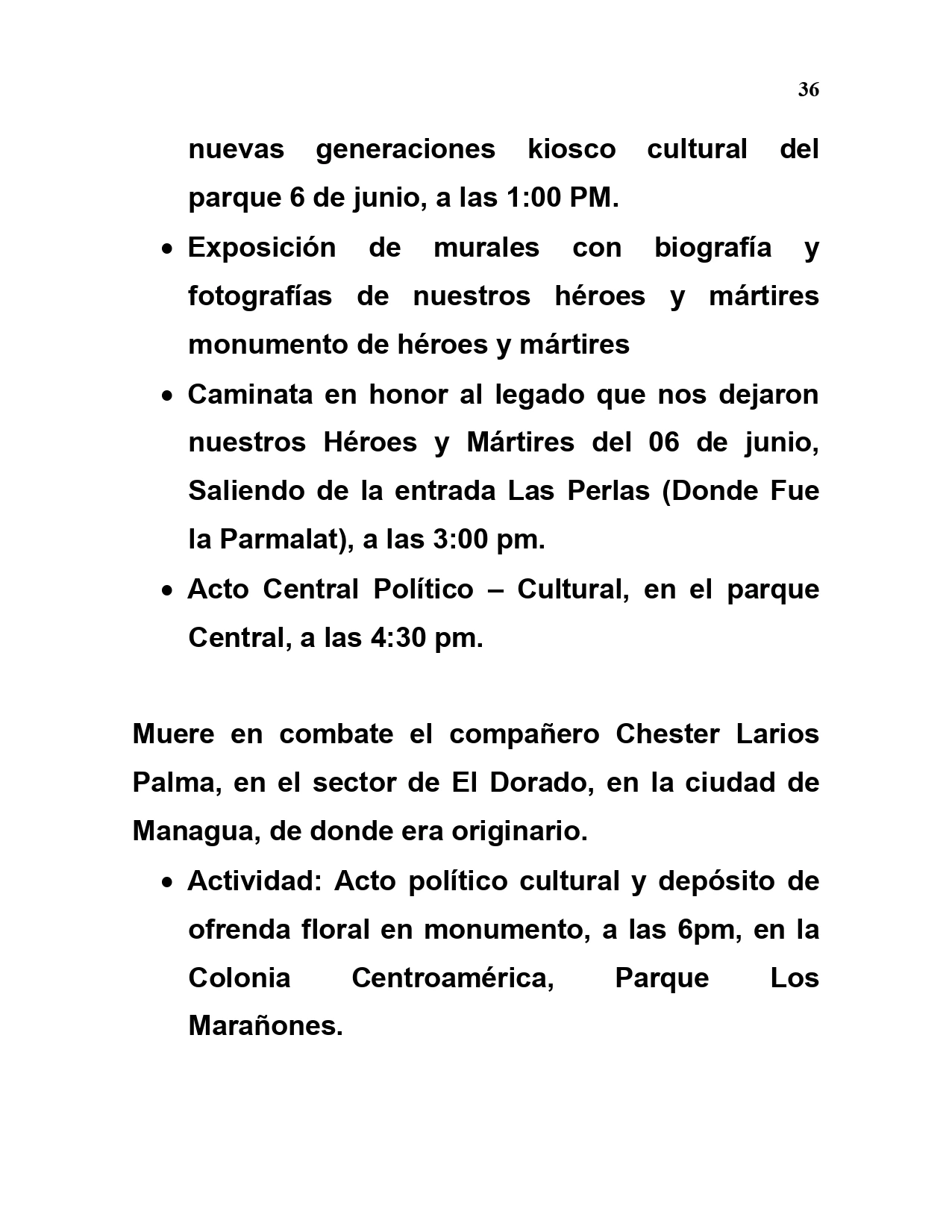 36

nuevas generaciones kiosco cultural del parque 6 de junio, a las 1:00 PM.

• Exposición de murales con biografía y fotografías de nuestros héroes y mártires monumento de héroes y mártires
• Caminata en honor al legado que nos dejaron nuestros Héroes y Mártires del 06 de junio, Saliendo de la entrada Las Perlas (Donde Fue la Parmalat), a las 3:00 pm.
• Acto Central Político – Cultural, en el parque Central, a las 4:30 pm.

Muere en combate el compañero Chester Larios Palma, en el sector de El Dorado, en la ciudad de Managua, de donde era originario.

• Actividad: Acto político cultural y depósito de ofrenda floral en monumento, a las 6pm, en la Colonia Centroamérica, Parque Los Marañones.